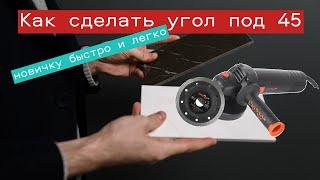 Как сделать угол под 45

новичку быстро и легко